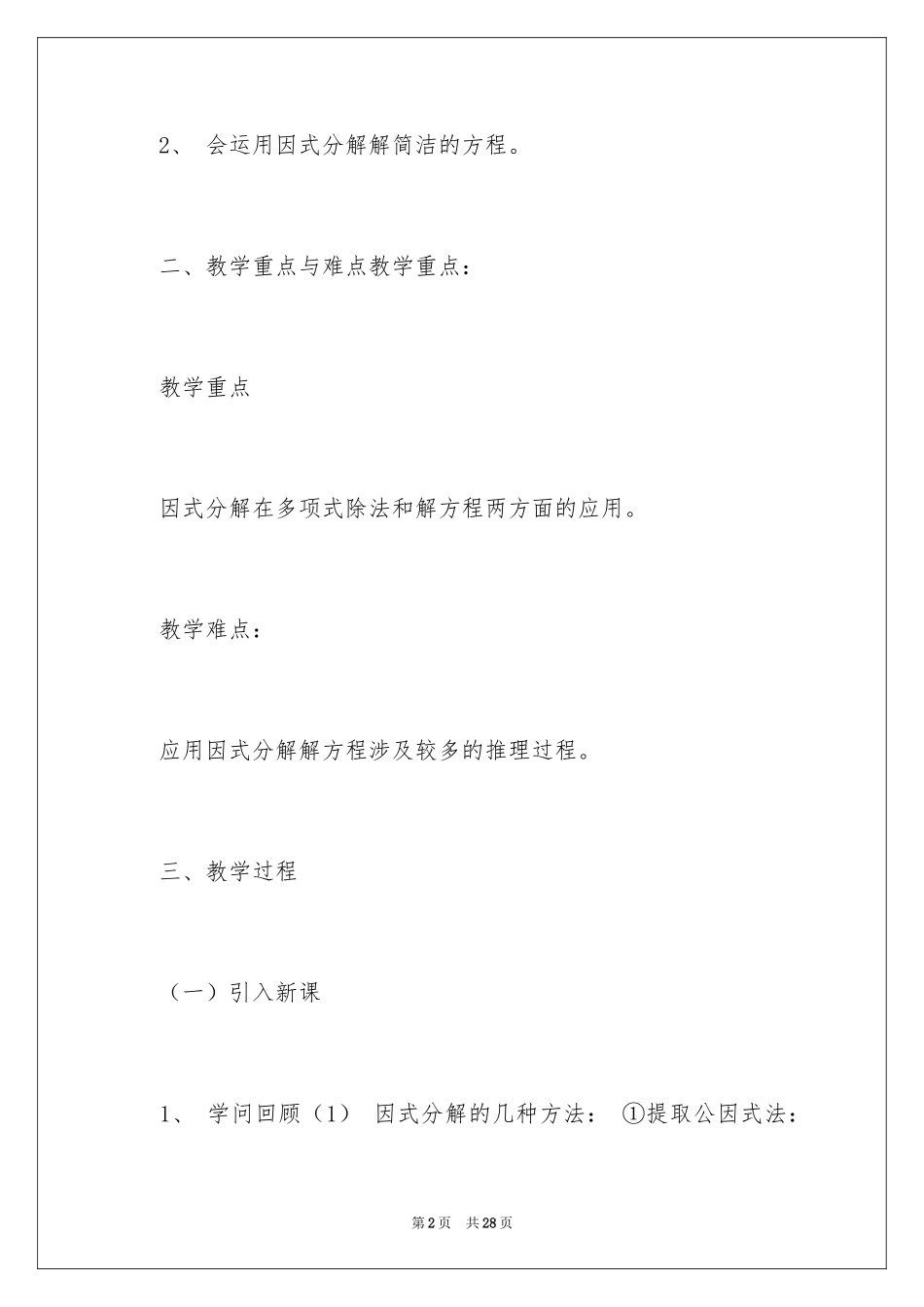 2、 会运用因式分解解简洁的方程。

二、教学重点与难点教学重点：

教学重点

因式分解在多项式除法和解方程两方面的应用。

教学难点：

应用因式分解解方程涉及较多的推理过程。

三、教学过程

（一）引入新课

1、 学问回顾（1） 因式分解的几种方法： ①提取公因式法：

第2页 共28页